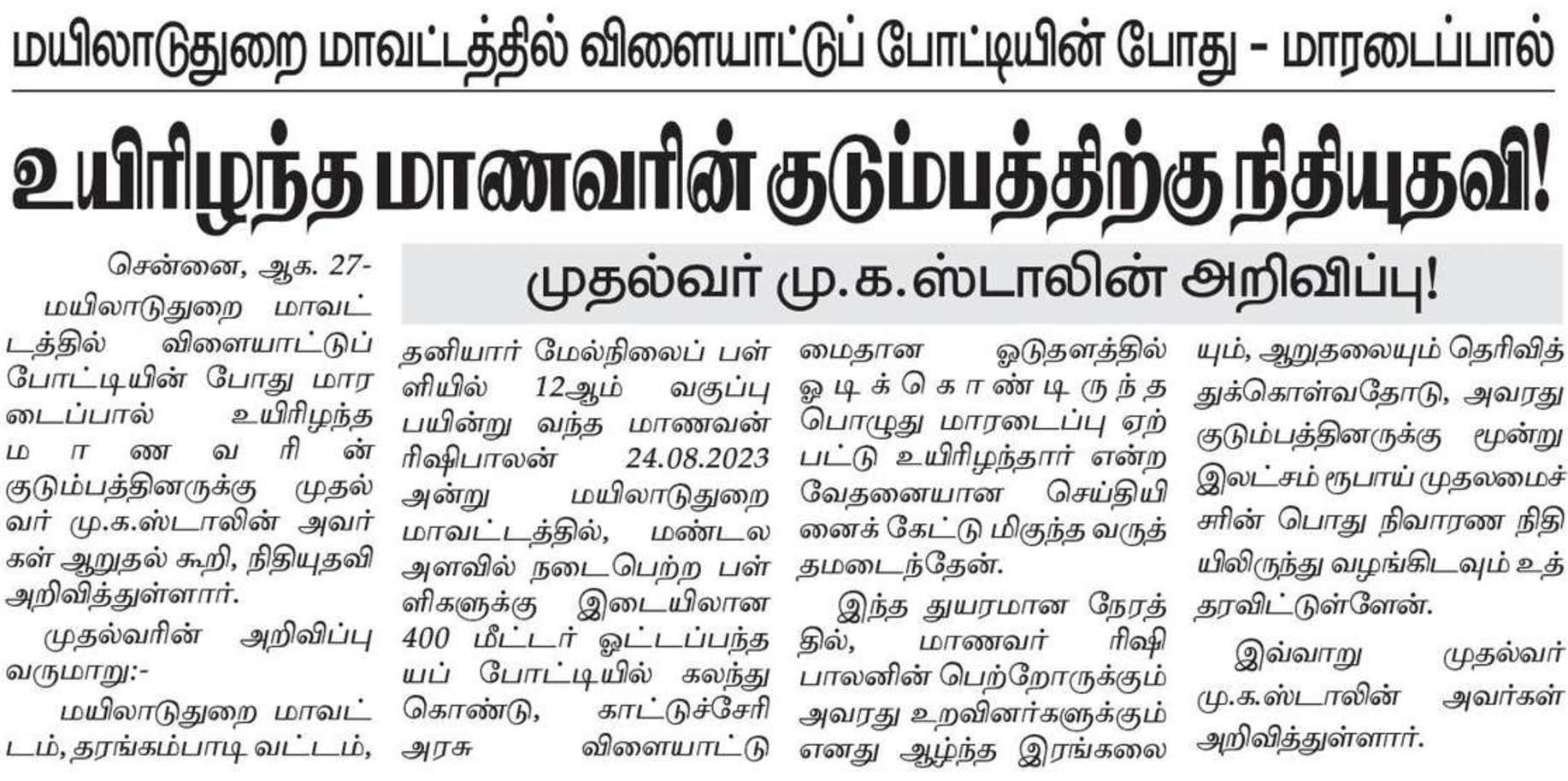 மயிலாடுதுறை மாவட்டத்தில் விளையாட்டுப் போட்டியின் போது - மாரடைப்பால்

உயிரிழந்த மாணவரின் குடும்பத்திற்கு நிதியுதவி!

முதல்வர் மு.க.ஸ்டாலின் அறிவிப்பு!

சென்னை, ஆக. 27-

மயிலாடுதுறை மாவட்டத்தில் விளையாட்டுப் போட்டியின் போது மாரடைப்பால் உயிரிழந்த மாணவரின் குடும்பத்தினருக்கு முதல்வர் மு.க.ஸ்டாலின் அவர்கள் ஆறுதல் கூறி, நிதியுதவி அறிவித்துள்ளார்.

முதல்வரின் அறிவிப்பு வருமாறு:-

மயிலாடுதுறை மாவட்டம், தரங்கம்பாடி வட்டம், தனியார் மேல்நிலைப் பள்ளியில் 12ஆம் வகுப்பு பயின்று வந்த மாணவன் ரிஷிபாலன் 24.08.2023 அன்று மயிலாடுதுறை மாவட்டத்தில், மண்டல அளவில் நடைபெற்ற பள்ளிகளுக்கு இடையிலான 400 மீட்டர் ஓட்டப்பந்தயப் போட்டியில் கலந்து கொண்டு, காட்டுச்சேரி அரசு விளையாட்டு மைதான ஓடுதளத்தில் ஓடிக்கொண்டிருந்த பொழுது மாரடைப்பு ஏற்பட்டு உயிரிழந்தார் என்ற வேதனையான செய்தியினைக் கேட்டு மிகுந்த வருத்தமடைந்தேன்.

இந்த துயரமான நேரத்தில், மாணவர் ரிஷிபாலனின் பெற்றோருக்கும் அவரது உறவினர்களுக்கும் எனது ஆழ்ந்த இரங்கலையும், ஆறுதலையும் தெரிவித்துக்கொள்வதோடு, அவரது குடும்பத்தினருக்கு மூன்று இலட்சம் ரூபாய் முதலமைச்சரின் பொது நிவாரண நிதியிலிருந்து வழங்கிடவும் உத்தரவிட்டுள்ளேன்.

இவ்வாறு முதல்வர் மு.க.ஸ்டாலின் அவர்கள் அறிவித்துள்ளார்.